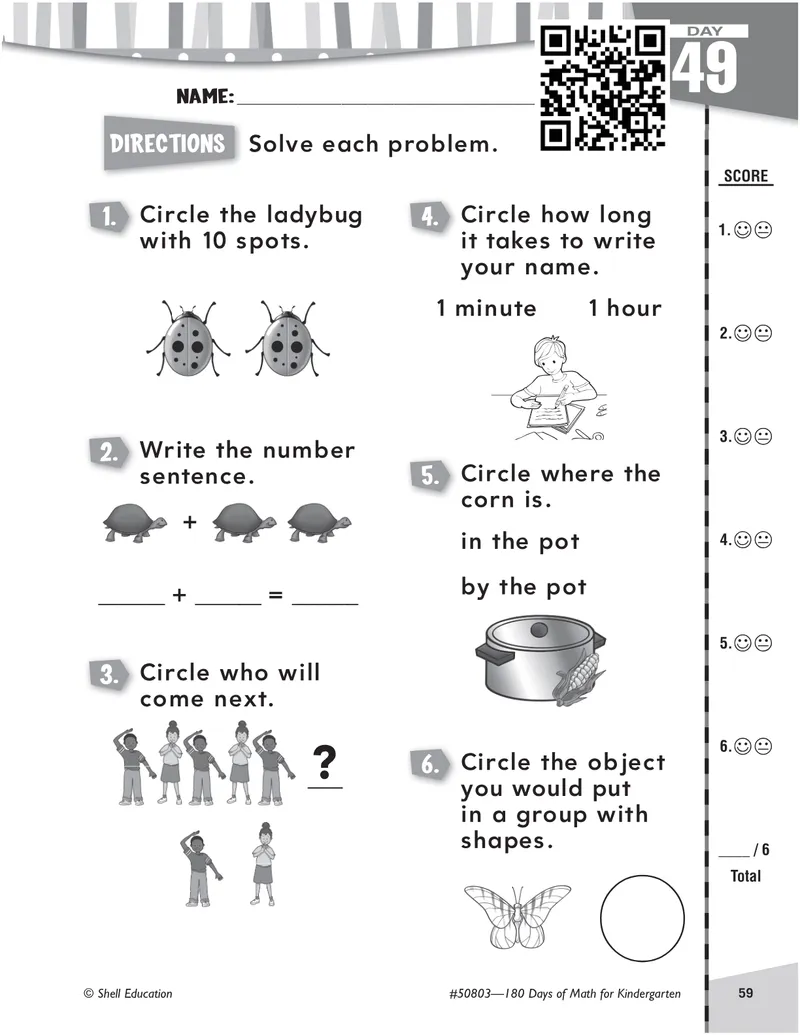 DAY
49

NAME: ____

DIRECTIONS Solve each problem.

1. Circle the ladybug with 10 spots.

2. Write the number sentence.

+

____ + ____ = ____

3. Circle who will come next.

?

4. Circle how long it takes to write your name.

1 minute 1 hour

5. Circle where the corn is.

in the pot

by the pot

6. Circle the object you would put in a group with shapes.

SCORE

1. ☺😐

2. ☺😐

3. ☺😐

4. ☺😐

5. ☺😐

6. ☺😐

____ / 6
Total

© Shell Education

#50803—180 Days of Math for Kindergarten

59